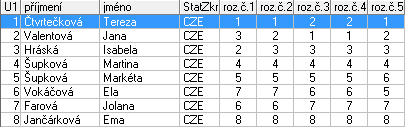 | U1 | příjmení | jméno | StatZkr | roz.č.1 | roz.č.2 | roz.č.3 | roz.č.4 | roz.č.5 |
|---|---|---|---|---|---|---|---|---|
| 1 | Čtvrtečková | Tereza | CZE | 1 | 1 | 2 | 2 | 1 |
| 2 | Valentová | Jana | CZE | 3 | 2 | 1 | 1 | 2 |
| 3 | Hráská | Isabela | CZE | 2 | 3 | 3 | 3 | 3 |
| 4 | Šupková | Martina | CZE | 4 | 4 | 4 | 4 | 4 |
| 5 | Šupková | Markéta | CZE | 5 | 5 | 5 | 5 | 6 |
| 6 | Vokáčová | Ela | CZE | 7 | 7 | 6 | 6 | 5 |
| 7 | Farová | Jolana | CZE | 6 | 6 | 7 | 7 | 7 |
| 8 | Jančárková | Ema | CZE | 8 | 8 | 8 | 8 | 8 |